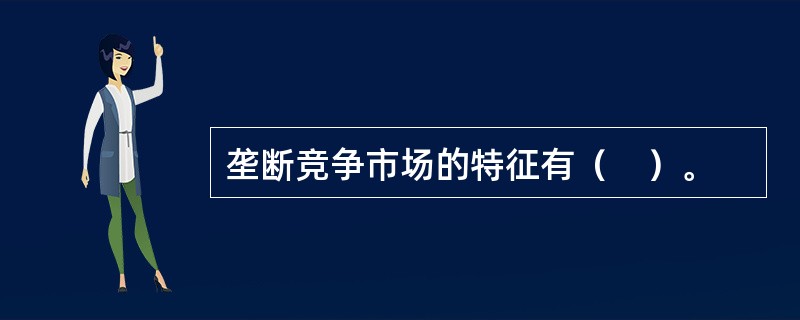 垄断竞争市场的特征有（　）。